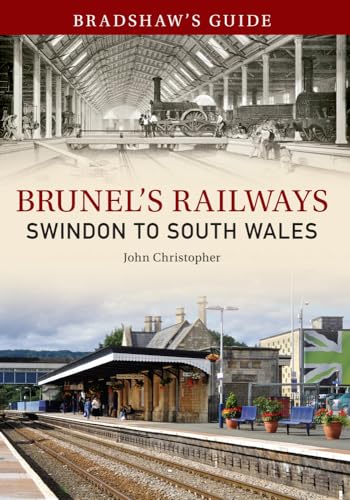 BRADSHAW'S GUIDE

BRUNEL'S RAILWAYS
SWINDON TO SOUTH WALES

John Christopher